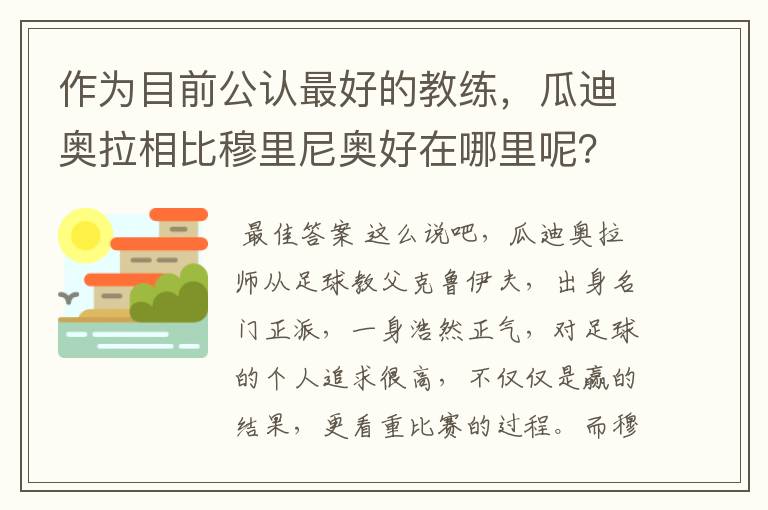 作为目前公认最好的教练，瓜迪奥拉相比穆里尼奥好在哪里呢？

最佳答案 这么说吧，瓜迪奥拉师从足球教父克鲁伊夫，出身名门正派，一身浩然正气，对足球的个人追求很高，不仅仅是赢的结果，更看重比赛的过程。而穆